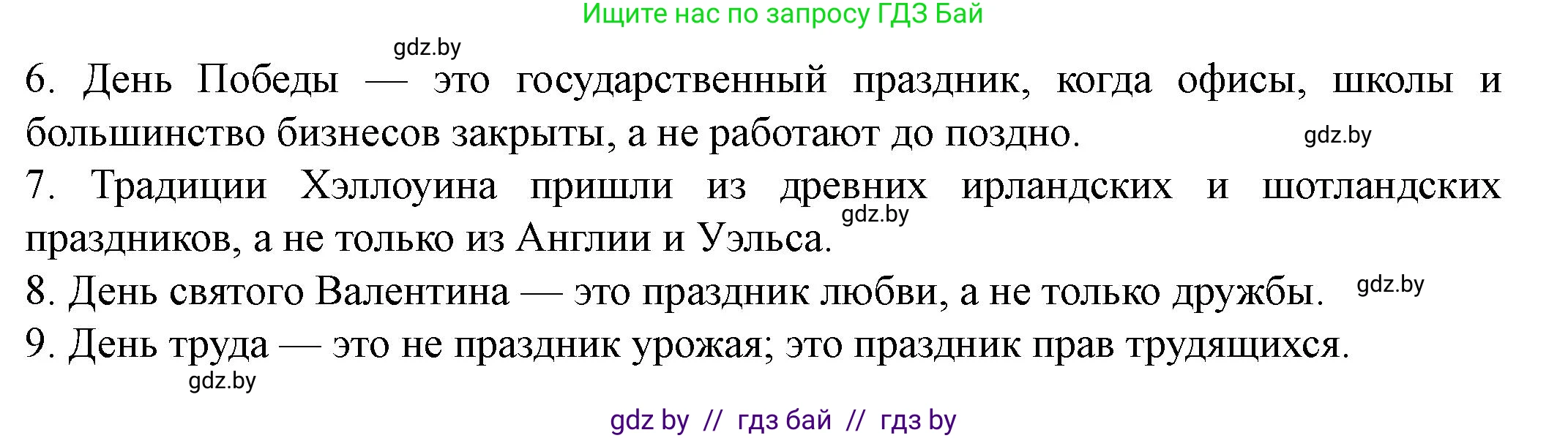 Ищите нас по запросу ГДЗ Бай

gdz.by

6. День Победы — это государственный праздник, когда офисы, школы и большинство бизнесов закрыты, а не работают до поздно.

gdz.by

7. Традиции Хэллоуина пришли из древних ирландских и шотландских праздников, а не только из Англии и Уэльса.

gdz.by

8. День святого Валентина — это праздник любви, а не только дружбы.

gdz.by

9. День труда — это не праздник урожая; это праздник прав трудящихся.

gdz.by

gdz by // гдз бай // гдз by